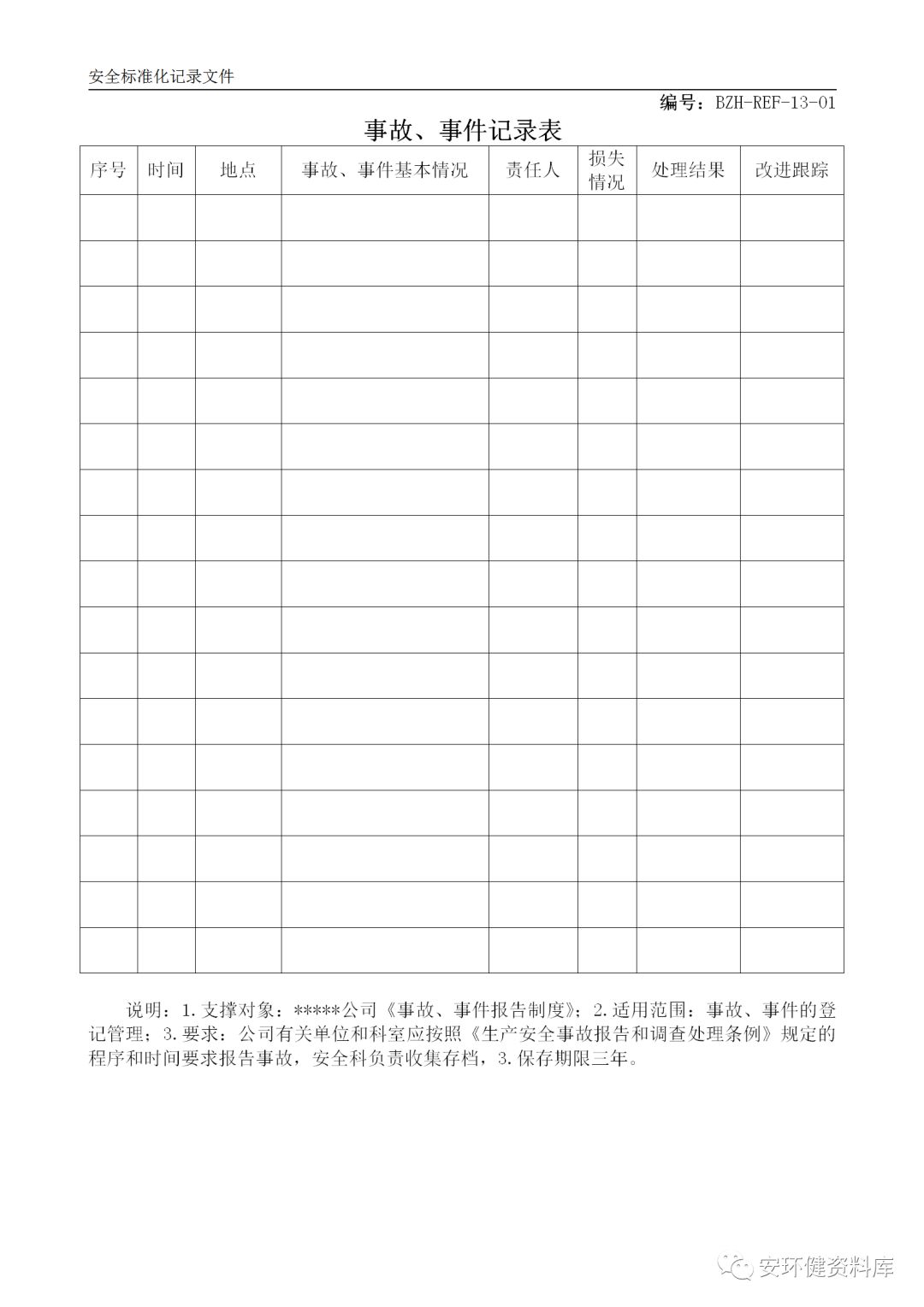 安全标准化记录文件

编号：BZH-REF-13-01

事故、事件记录表

| 序号 | 时间 | 地点 | 事故、事件基本情况 | 责任人 | 损失情况 | 处理结果 | 改进跟踪 |
|---|---|---|---|---|---|---|---|
| | | | | | | | |
| | | | | | | | |
| | | | | | | | |
| | | | | | | | |
| | | | | | | | |
| | | | | | | | |
| | | | | | | | |
| | | | | | | | |
| | | | | | | | |
| | | | | | | | |
| | | | | | | | |
| | | | | | | | |
| | | | | | | | |
| | | | | | | | |
| | | | | | | | |
| | | | | | | | |
| | | | | | | | |

说明：1.支撑对象：*****公司《事故、事件报告制度》；2.适用范围：事故、事件的登记管理；3.要求：公司有关单位和科室应按照《生产安全事故报告和调查处理条例》规定的程序和时间要求报告事故，安全科负责收集存档，3.保存期限三年。

安环健资料库